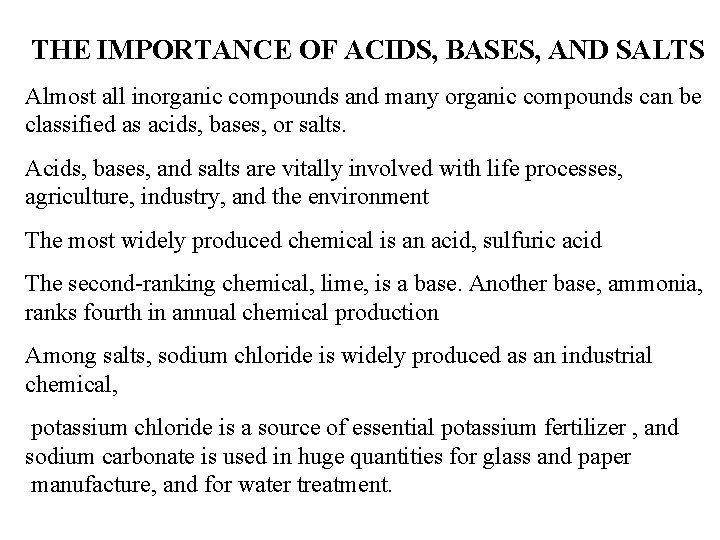 THE IMPORTANCE OF ACIDS, BASES, AND SALTS

Almost all inorganic compounds and many organic compounds can be classified as acids, bases, or salts.

Acids, bases, and salts are vitally involved with life processes, agriculture, industry, and the environment

The most widely produced chemical is an acid, sulfuric acid

The second-ranking chemical, lime, is a base. Another base, ammonia, ranks fourth in annual chemical production

Among salts, sodium chloride is widely produced as an industrial chemical,

potassium chloride is a source of essential potassium fertilizer , and sodium carbonate is used in huge quantities for glass and paper manufacture, and for water treatment.